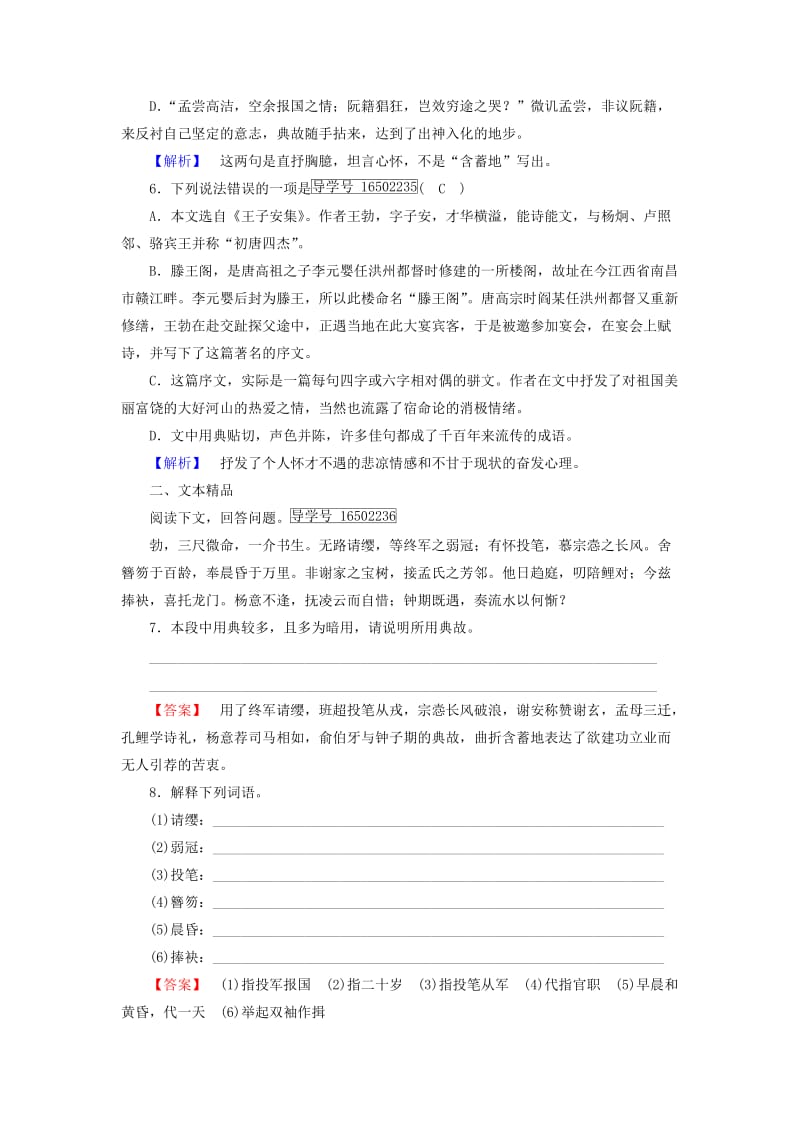 D.“孟尝高洁，空余报国之情；阮籍猖狂，岂效穷途之哭？”微讥孟尝，非议阮籍，来反衬自己坚定的意志，典故随手拈来，达到了出神入化的地步。

【解析】 这两句是直抒胸臆，坦言心怀，不是“含蓄地”写出。

6．下列说法错误的一项是导学号 16502235( C )

A．本文选自《王子安集》。作者王勃，字子安，才华横溢，能诗能文，与杨炯、卢照邻、骆宾王并称“初唐四杰”。

B．滕王阁，是唐高祖之子李元婴任洪州都督时修建的一所楼阁，故址在今江西省南昌市赣江畔。李元婴后封为滕王，所以此楼命名“滕王阁”。唐高宗时阎某任洪州都督又重新修缮，王勃在赴交趾探父途中，正遇当地在此大宴宾客，于是被邀参加宴会，在宴会上赋诗，并写下了这篇著名的序文。

C．这篇序文，实际是一篇每句四字或六字相对偶的骈文。作者在文中抒发了对祖国美丽富饶的大好河山的热爱之情，当然也流露了宿命论的消极情绪。

D．文中用典贴切，声色并陈，许多佳句都成了千百年来流传的成语。

【解析】 抒发了个人怀才不遇的悲凉情感和不甘于现状的奋发心理。

二、文本精品

阅读下文，回答问题。导学号 16502236

勃，三尺微命，一介书生。无路请缨，等终军之弱冠；有怀投笔，慕宗悫之长风。舍簪笏于百龄，奉晨昏于万里。非谢家之宝树，接孟氏之芳邻。他日趋庭，叨陪鲤对；今兹捧袂，喜托龙门。杨意不逢，抚凌云而自惜；钟期既遇，奏流水以何惭？

7．本段中用典较多，且多为暗用，请说明所用典故。

【答案】 用了终军请缨，班超投笔从戎，宗悫长风破浪，谢安称赞谢玄，孟母三迁，孔鲤学诗礼，杨意荐司马相如，俞伯牙与钟子期的典故，曲折含蓄地表达了欲建功立业而无人引荐的苦衷。

8．解释下列词语。

(1)请缨：

(2)弱冠：

(3)投笔：

(4)簪笏：

(5)晨昏：

(6)捧袂：

【答案】 (1)指投军报国 (2)指二十岁 (3)指投笔从军 (4)代指官职 (5)早晨和黄昏，代一天 (6)举起双袖作揖